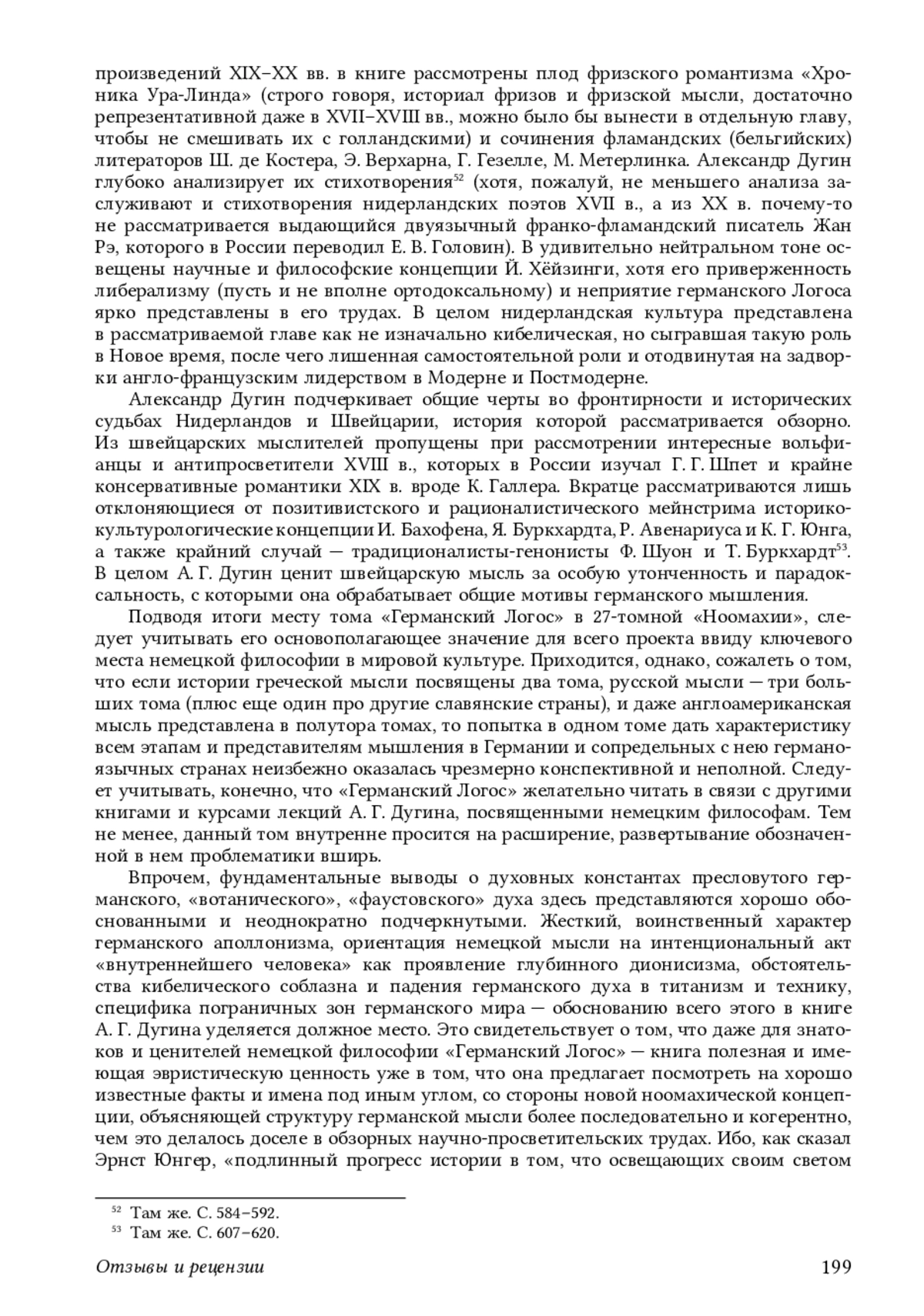 произведений XIX–XX вв. в книге рассмотрены плод фризского романтизма «Хроника Ура-Линда» (строго говоря, историал фризов и фризской мысли, достаточно репрезентативной даже в XVII–XVIII вв., можно было бы вынести в отдельную главу, чтобы не смешивать их с голландскими) и сочинения фламандских (бельгийских) литераторов Ш. де Костера, Э. Верхарна, Г. Гезелле, М. Метерлинка. Александр Дугин глубоко анализирует их стихотворения$^{52}$ (хотя, пожалуй, не меньшего анализа заслуживают и стихотворения нидерландских поэтов XVII в., а из XX в. почему-то не рассматривается выдающийся двуязычный франко-фламандский писатель Жан Рэ, которого в России переводил Е. В. Головин). В удивительно нейтральном тоне освещены научные и философские концепции Й. Хёйзинги, хотя его приверженность либерализму (пусть и не вполне ортодоксальному) и неприятие германского Логоса ярко представлены в его трудах. В целом нидерландская культура представлена в рассматриваемой главе как не изначально кибелическая, но сыгравшая такую роль в Новое время, после чего лишенная самостоятельной роли и отодвинутая на задворки англо-французским лидерством в Модерне и Постмодерне.

Александр Дугин подчеркивает общие черты во фронтирности и исторических судьбах Нидерландов и Швейцарии, история которой рассматривается обзорно. Из швейцарских мыслителей пропущены при рассмотрении интересные вольфианцы и антипросветители XVIII в., которых в России изучал Г. Г. Шпет и крайне консервативные романтики XIX в. вроде К. Галлера. Вкратце рассматриваются лишь отклоняющиеся от позитивистского и рационалистического мейнстрима историко-культурологические концепции И. Бахофена, Я. Буркхардта, Р. Авенариуса и К. Г. Юнга, а также крайний случай — традиционалисты-генонисты Ф. Шуон и Т. Буркхардт$^{53}$. В целом А. Г. Дугин ценит швейцарскую мысль за особую утонченность и парадоксальность, с которыми она обрабатывает общие мотивы германского мышления.

Подводя итоги месту тома «Германский Логос» в 27-томной «Ноомахии», следует учитывать его основополагающее значение для всего проекта ввиду ключевого места немецкой философии в мировой культуре. Приходится, однако, сожалеть о том, что если истории греческой мысли посвящены два тома, русской мысли — три больших тома (плюс еще один про другие славянские страны), и даже англоамериканская мысль представлена в полутора томах, то попытка в одном томе дать характеристику всем этапам и представителям мышления в Германии и сопредельных с нею германоязычных странах неизбежно оказалась чрезмерно конспективной и неполной. Следует учитывать, конечно, что «Германский Логос» желательно читать в связи с другими книгами и курсами лекций А. Г. Дугина, посвященными немецким философам. Тем не менее, данный том внутренне просится на расширение, развертывание обозначенной в нем проблематики вширь.

Впрочем, фундаментальные выводы о духовных константах пресловутого германского, «вотанического», «фаустовского» духа здесь представляются хорошо обоснованными и неоднократно подчеркнутыми. Жесткий, воинственный характер германского аполлонизма, ориентация немецкой мысли на интенциональный акт «внутреннейшего человека» как проявление глубинного дионисизма, обстоятельства кибелического соблазна и падения германского духа в титанизм и технику, специфика пограничных зон германского мира — обоснованию всего этого в книге А. Г. Дугина уделяется должное место. Это свидетельствует о том, что даже для знатоков и ценителей немецкой философии «Германский Логос» — книга полезная и имеющая эвристическую ценность уже в том, что она предлагает посмотреть на хорошо известные факты и имена под иным углом, со стороны новой ноомахической концепции, объясняющей структуру германской мысли более последовательно и когерентно, чем это делалось доселе в обзорных научно-просветительских трудах. Ибо, как сказал Эрнст Юнгер, «подлинный прогресс истории в том, что освещающих своим светом

$^{52}$ Там же. С. 584–592.
$^{53}$ Там же. С. 607–620.

Отзывы и рецензии 199